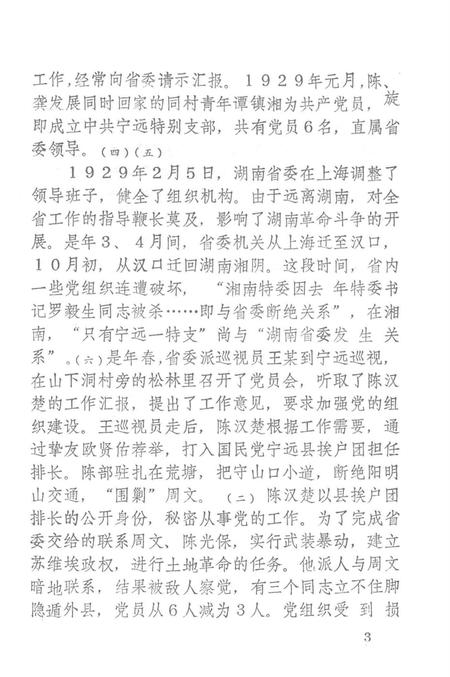 工作，经常向省委请示汇报。１９２９年元月，陈、龚发展同时回家的同村青年谭镇湘为共产党员，旋即成立中共宁远特别支部，共有党员６名，直属省委领导。（四）（五）

１９２９年２月５日，湖南省委在上海调整了领导班子，健全了组织机构。由于远离湖南，对全省工作的指导鞭长莫及，影响了湖南革命斗争的开展。是年３、４月间，省委机关从上海迁至汉口，１０月初，从汉口迁回湖南湘阴。这段时间，省内一些党组织连遭破坏，“湘南特委因去年特委书记罗毅生同志被杀……即与省委断绝关系”，在湘南，“只有宁远一特支”尚与“湖南省委发生关系”。（六）是年春，省委派巡视员王某到宁远巡视，在山下洞村旁的松林里召开了党员会，听取了陈汉楚的工作汇报，提出了工作意见，要求加强党的组织建设。王巡视员走后，陈汉楚根据工作需要，通过挚友欧贤佑荐举，打入国民党宁远县挨户团担任排长。陈部驻扎在荒塘，把守山口小道，断绝阳明山交通，“围剿”周文。（二）陈汉楚以县挨户团排长的公开身份，秘密从事党的工作。为了完成省委交给的联系周文、陈光保，实行武装暴动，建立苏维埃政权，进行土地革命的任务。他派人与周文暗地联系，结果被敌人察觉，有三个同志立不住脚隐遁外县，党员从６人减为３人。党组织受到损

3